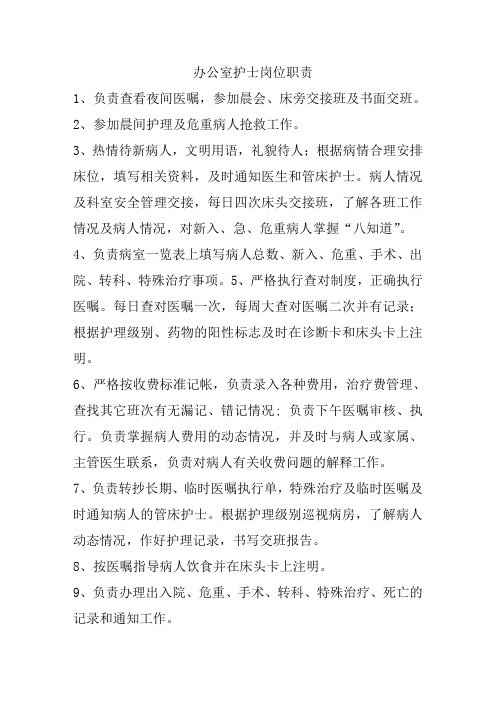 办公室护士岗位职责

1、负责查看夜间医嘱，参加晨会、床旁交接班及书面交班。

2、参加晨间护理及危重病人抢救工作。

3、热情待新病人，文明用语，礼貌待人；根据病情合理安排床位，填写相关资料，及时通知医生和管床护士。病人情况及科室安全管理交接，每日四次床头交接班，了解各班工作情况及病人情况，对新入、急、危重病人掌握“八知道”。

4、负责病室一览表上填写病人总数、新入、危重、手术、出院、转科、特殊治疗事项。5、严格执行查对制度，正确执行医嘱。每日查对医嘱一次，每周大查对医嘱二次并有记录；根据护理级别、药物的阳性标志及时在诊断卡和床头卡上注明。

6、严格按收费标准记帐，负责录入各种费用，治疗费管理、查找其它班次有无漏记、错记情况；负责下午医嘱审核、执行。负责掌握病人费用的动态情况，并及时与病人或家属、主管医生联系，负责对病人有关收费问题的解释工作。

7、负责转抄长期、临时医嘱执行单，特殊治疗及临时医嘱及时通知病人的管床护士。根据护理级别巡视病房，了解病人动态情况，作好护理记录，书写交班报告。

8、按医嘱指导病人饮食并在床头卡上注明。

9、负责办理出入院、危重、手术、转科、特殊治疗、死亡的记录和通知工作。